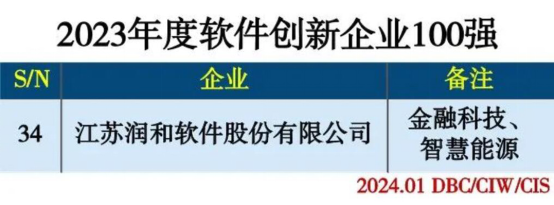 2023年度软件创新企业100强

| S/N | 企业 | 备注 |
|---|---|---|
| 34 | 江苏润和软件股份有限公司 | 金融科技、智慧能源 |

2024.01 DBC/CIW/CIS